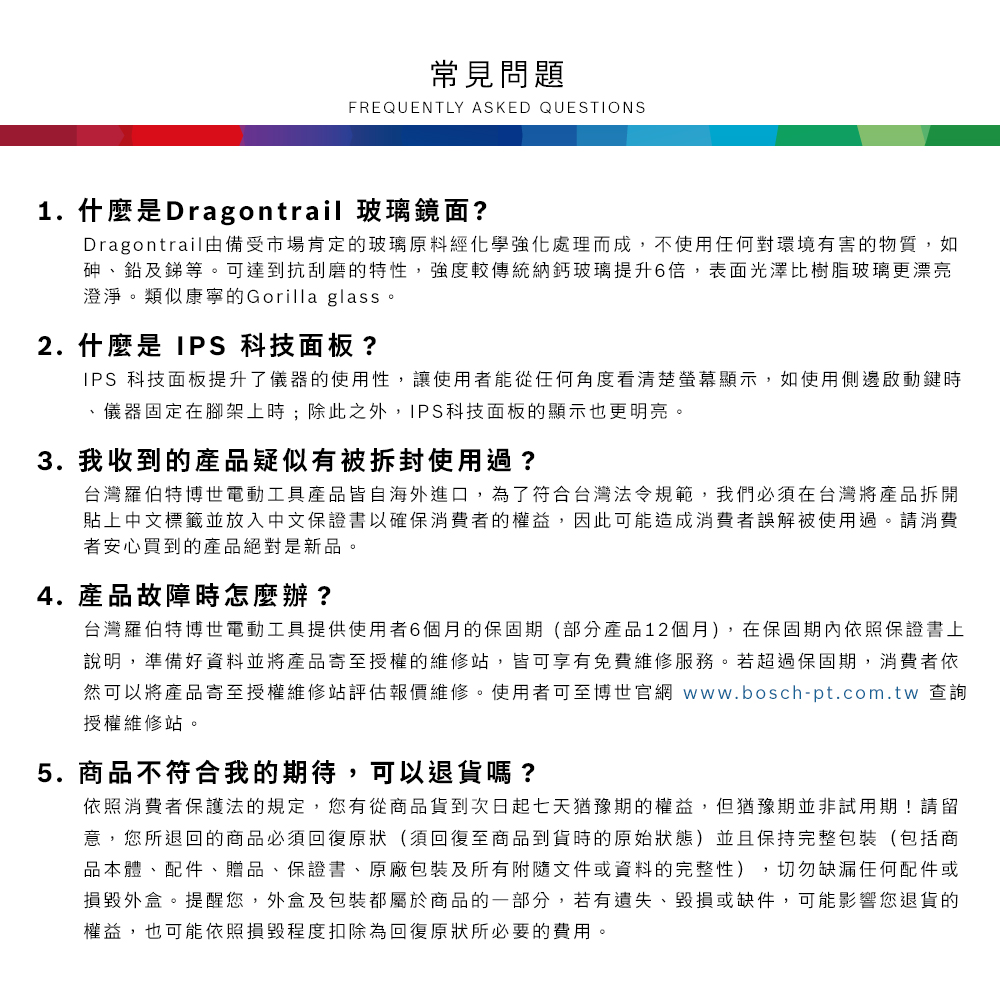 常見問題
FREQUENTLY ASKED QUESTIONS

1. 什麼是Dragontrail 玻璃鏡面?
Dragontrail由備受市場肯定的玻璃原料經化學強化處理而成，不使用任何對環境有害的物質，如砷、鉛及銻等。可達到抗刮磨的特性，強度較傳統納鈣玻璃提升6倍，表面光澤比樹脂玻璃更漂亮澄淨。類似康寧的Gorilla glass。

2. 什麼是 IPS 科技面板？
IPS 科技面板提升了儀器的使用性，讓使用者能從任何角度看清楚螢幕顯示，如使用側邊啟動鍵時、儀器固定在腳架上時；除此之外，IPS科技面板的顯示也更明亮。

3. 我收到的產品疑似有被拆封使用過？
台灣羅伯特博世電動工具產品皆自海外進口，為了符合台灣法令規範，我們必須在台灣將產品拆開貼上中文標籤並放入中文保證書以確保消費者的權益，因此可能造成消費者誤解被使用過。請消費者安心買到的產品絕對是新品。

4. 產品故障時怎麼辦？
台灣羅伯特博世電動工具提供使用者6個月的保固期 (部分產品12個月)，在保固期內依照保證書上說明，準備好資料並將產品寄至授權的維修站，皆可享有免費維修服務。若超過保固期，消費者依然可以將產品寄至授權維修站評估報價維修。使用者可至博世官網 www.bosch-pt.com.tw 查詢授權維修站。

5. 商品不符合我的期待，可以退貨嗎？
依照消費者保護法的規定，您有從商品貨到次日起七天猶豫期的權益，但猶豫期並非試用期！請留意，您所退回的商品必須回復原狀（須回復至商品到貨時的原始狀態）並且保持完整包裝（包括商品本體、配件、贈品、保證書、原廠包裝及所有附隨文件或資料的完整性），切勿缺漏任何配件或損毀外盒。提醒您，外盒及包裝都屬於商品的一部分，若有遺失、毀損或缺件，可能影響您退貨的權益，也可能依照損毀程度扣除為回復原狀所必要的費用。